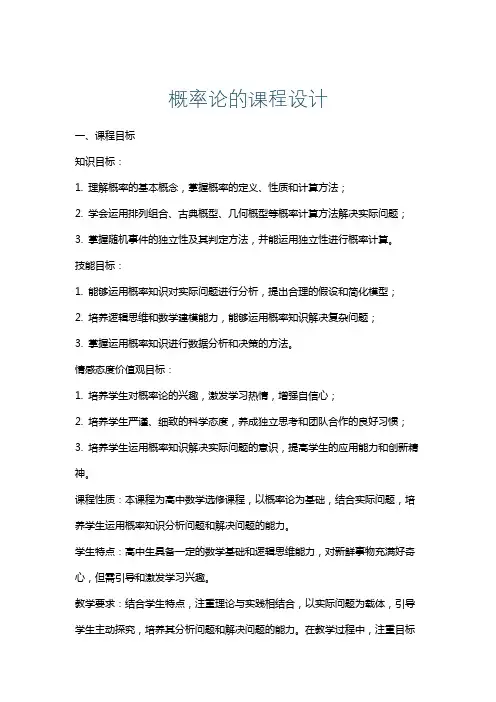 概率论的课程设计

一、课程目标

知识目标：

1. 理解概率的基本概念，掌握概率的定义、性质和计算方法；

2. 学会运用排列组合、古典概型、几何概型等概率计算方法解决实际问题；

3. 掌握随机事件的独立性及其判定方法，并能运用独立性进行概率计算。

技能目标：

1. 能够运用概率知识对实际问题进行分析，提出合理的假设和简化模型；

2. 培养逻辑思维和数学建模能力，能够运用概率知识解决复杂问题；

3. 掌握运用概率知识进行数据分析和决策的方法。

情感态度价值观目标：

1. 培养学生对概率论的兴趣，激发学习热情，增强自信心；

2. 培养学生严谨、细致的科学态度，养成独立思考和团队合作的良好习惯；

3. 培养学生运用概率知识解决实际问题的意识，提高学生的应用能力和创新精神。

课程性质：本课程为高中数学选修课程，以概率论为基础，结合实际问题，培养学生运用概率知识分析问题和解决问题的能力。

学生特点：高中生具备一定的数学基础和逻辑思维能力，对新鲜事物充满好奇心，但需引导和激发学习兴趣。

教学要求：结合学生特点，注重理论与实践相结合，以实际问题为载体，引导学生主动探究，培养其分析问题和解决问题的能力。在教学过程中，注重目标